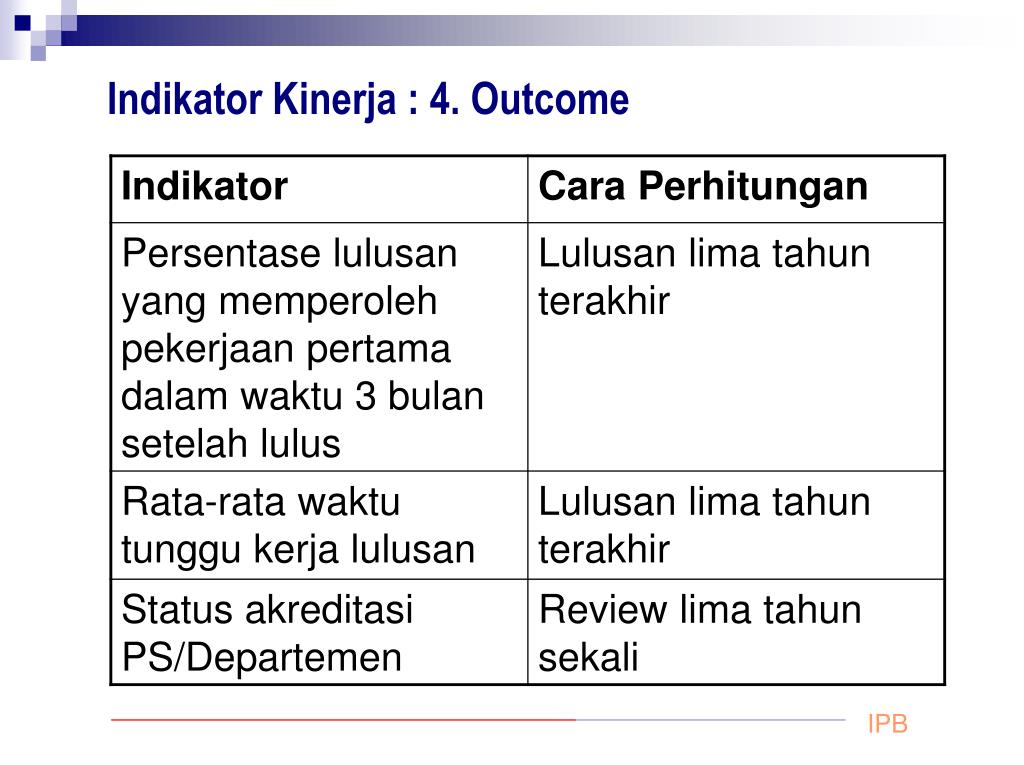 Indikator Kinerja : 4. Outcome

| Indikator | Cara Perhitungan |
|---|---|
| Persentase lulusan yang memperoleh pekerjaan pertama dalam waktu 3 bulan setelah lulus | Lulusan lima tahun terakhir |
| Rata-rata waktu tunggu kerja lulusan | Lulusan lima tahun terakhir |
| Status akreditasi PS/Departemen | Review lima tahun sekali |

IPB